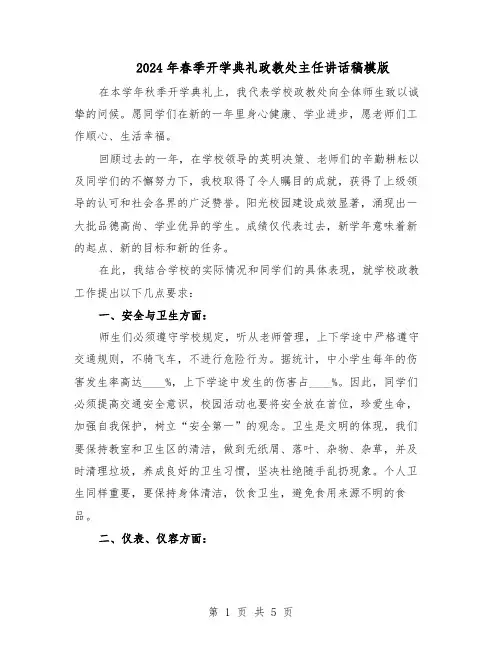 2024年春季开学典礼政教处主任讲话稿模版

在本学年秋季开学典礼上，我代表学校政教处向全体师生致以诚挚的问候。愿同学们在新的一年里身心健康、学业进步，愿老师们工作顺心、生活幸福。

回顾过去的一年，在学校领导的英明决策、老师们的辛勤耕耘以及同学们的不懈努力下，我校取得了令人瞩目的成就，获得了上级领导的认可和社会各界的广泛赞誉。阳光校园建设成效显著，涌现出一大批品德高尚、学业优异的学生。成绩仅代表过去，新学年意味着新的起点、新的目标和新的任务。

在此，我结合学校的实际情况和同学们的具体表现，就学校政教工作提出以下几点要求：

一、安全与卫生方面：

师生们必须遵守学校规定，听从老师管理，上下学途中严格遵守交通规则，不骑飞车，不进行危险行为。据统计，中小学生每年的伤害发生率高达____%，上下学途中发生的伤害占____%。因此，同学们必须提高交通安全意识，校园活动也要将安全放在首位，珍爱生命，加强自我保护，树立“安全第一”的观念。卫生是文明的体现，我们要保持教室和卫生区的清洁，做到无纸屑、落叶、杂物、杂草，并及时清理垃圾，养成良好的卫生习惯，坚决杜绝随手乱扔现象。个人卫生同样重要，要保持身体清洁，饮食卫生，避免食用来源不明的食品。

二、仪表、仪容方面：

第 1 页 共 5 页